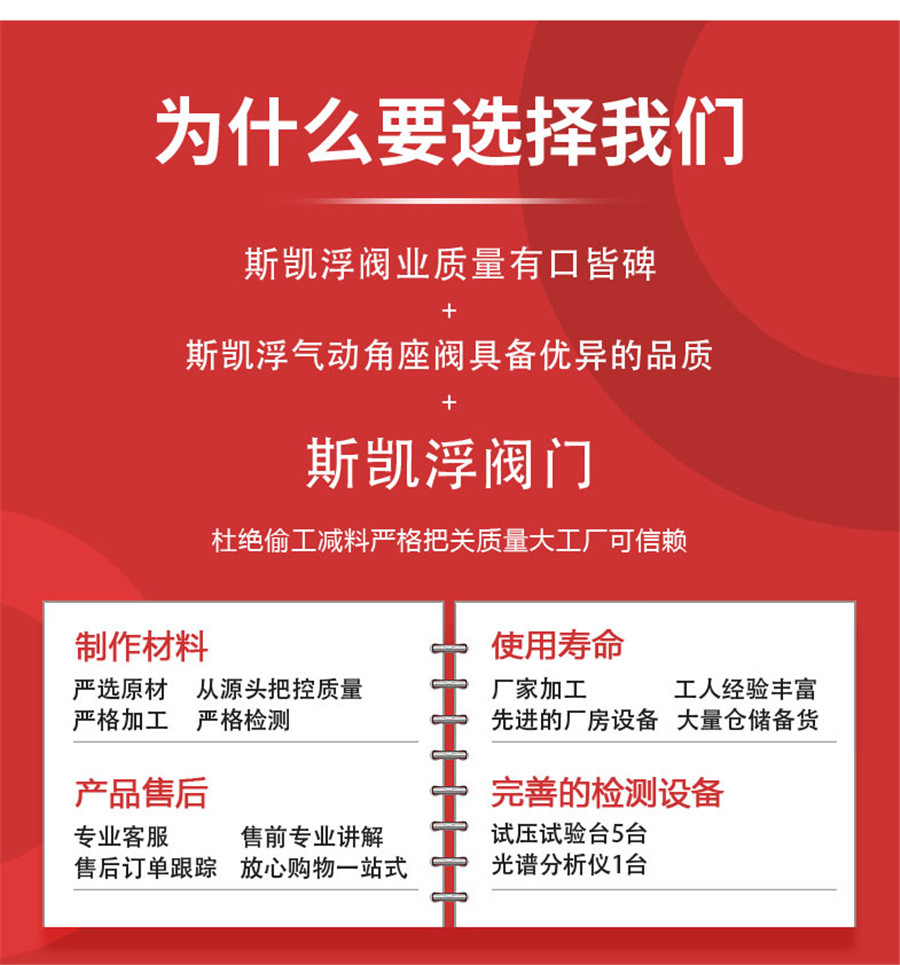 为什么要选择我们

斯凯浮阀业质量有口皆碑
+
斯凯浮气动角座阀具备优异的品质
+
斯凯浮阀门

杜绝偷工减料严格把关质量大工厂可信赖

制作材料
严选原材 从源头把控质量
严格加工 严格检测

产品售后
专业客服 售前专业讲解
售后订单跟踪 放心购物一站式

使用寿命
厂家加工 工人经验丰富
先进的厂房设备 大量仓储备货

完善的检测设备
试压试验台5台
光谱分析仪1台